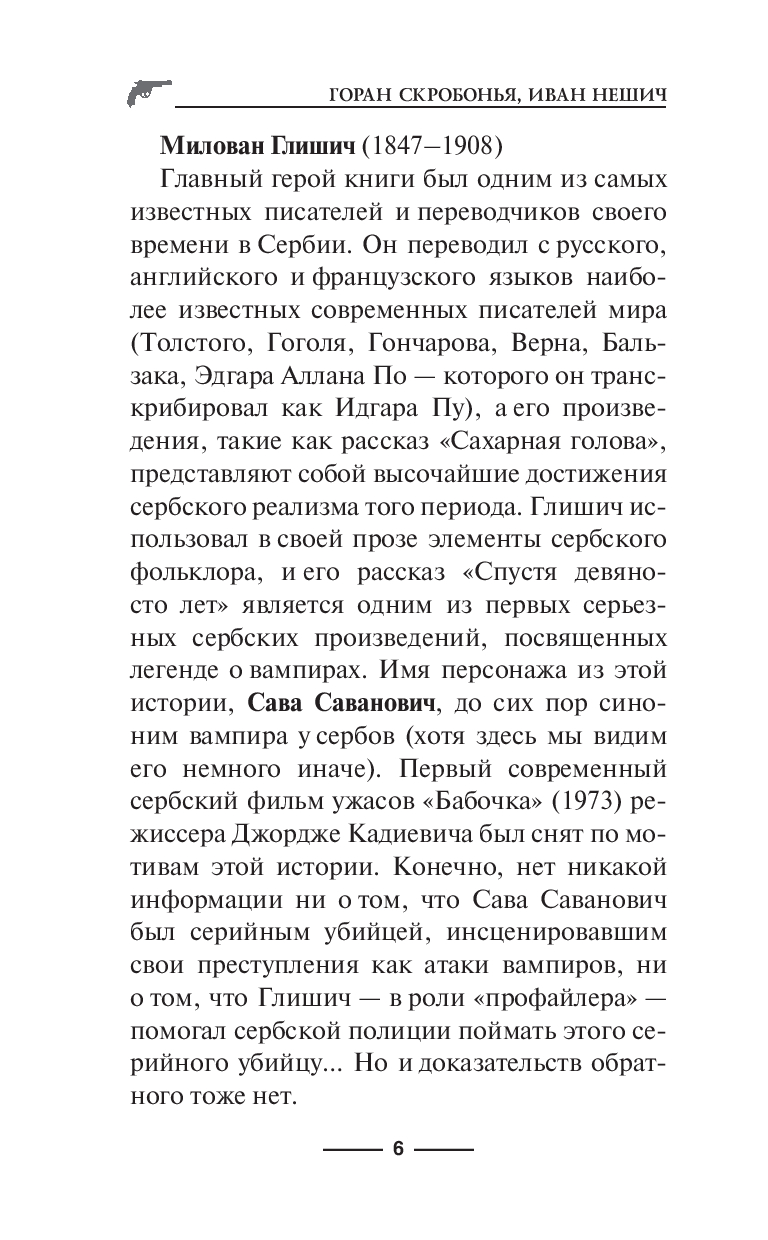 ГОРАН СКРОБОНЬЯ, ИВАН НЕШИЧ

Милован Глишич (1847–1908)

Главный герой книги был одним из самых известных писателей и переводчиков своего времени в Сербии. Он переводил с русского, английского и французского языков наиболее известных современных писателей мира (Толстого, Гоголя, Гончарова, Верна, Бальзака, Эдгара Аллана По — которого он транскрибировал как Идгара Пу), а его произведения, такие как рассказ «Сахарная голова», представляют собой высочайшие достижения сербского реализма того периода. Глишич использовал в своей прозе элементы сербского фольклора, и его рассказ «Спустя девяносто лет» является одним из первых серьезных сербских произведений, посвященных легенде о вампирах. Имя персонажа из этой истории, Сава Саванович, до сих пор синоним вампира у сербов (хотя здесь мы видим его немного иначе). Первый современный сербский фильм ужасов «Бабочка» (1973) режиссера Джордже Кадиевича был снят по мотивам этой истории. Конечно, нет никакой информации ни о том, что Сава Саванович был серийным убийцей, инсценировавшим свои преступления как атаки вампиров, ни о том, что Глишич — в роли «профайлера» — помогал сербской полиции поймать этого серийного убийцу... Но и доказательств обратного тоже нет.

6